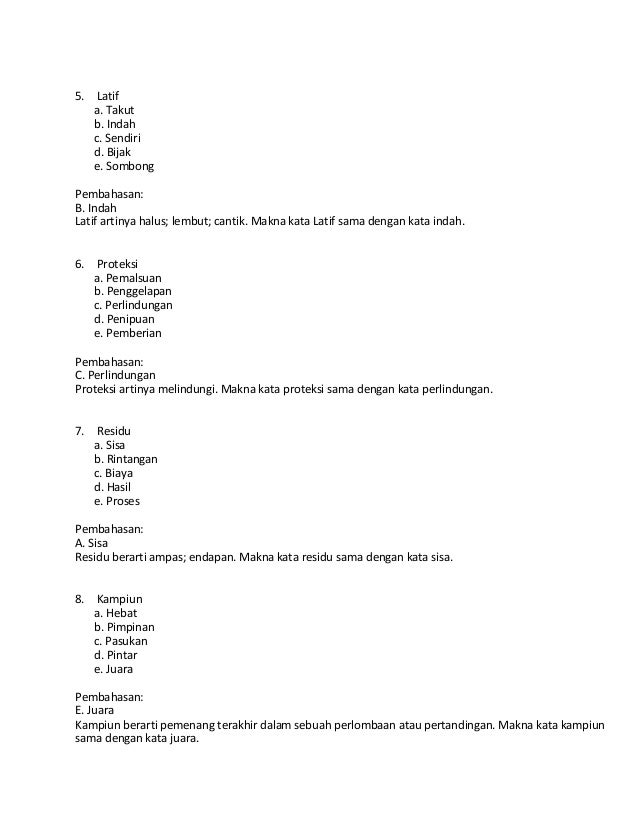 5. Latif
a. Takut
b. Indah
c. Sendiri
d. Bijak
e. Sombong

Pembahasan:
B. Indah
Latif artinya halus; lembut; cantik. Makna kata Latif sama dengan kata indah.

6. Proteksi
a. Pemalsuan
b. Penggelapan
c. Perlindungan
d. Penipuan
e. Pemberian

Pembahasan:
C. Perlindungan
Proteksi artinya melindungi. Makna kata proteksi sama dengan kata perlindungan.

7. Residu
a. Sisa
b. Rintangan
c. Biaya
d. Hasil
e. Proses

Pembahasan:
A. Sisa
Residu berarti ampas; endapan. Makna kata residu sama dengan kata sisa.

8. Kampiun
a. Hebat
b. Pimpinan
c. Pasukan
d. Pintar
e. Juara

Pembahasan:
E. Juara
Kampiun berarti pemenang terakhir dalam sebuah perlombaan atau pertandingan. Makna kata kampiun sama dengan kata juara.